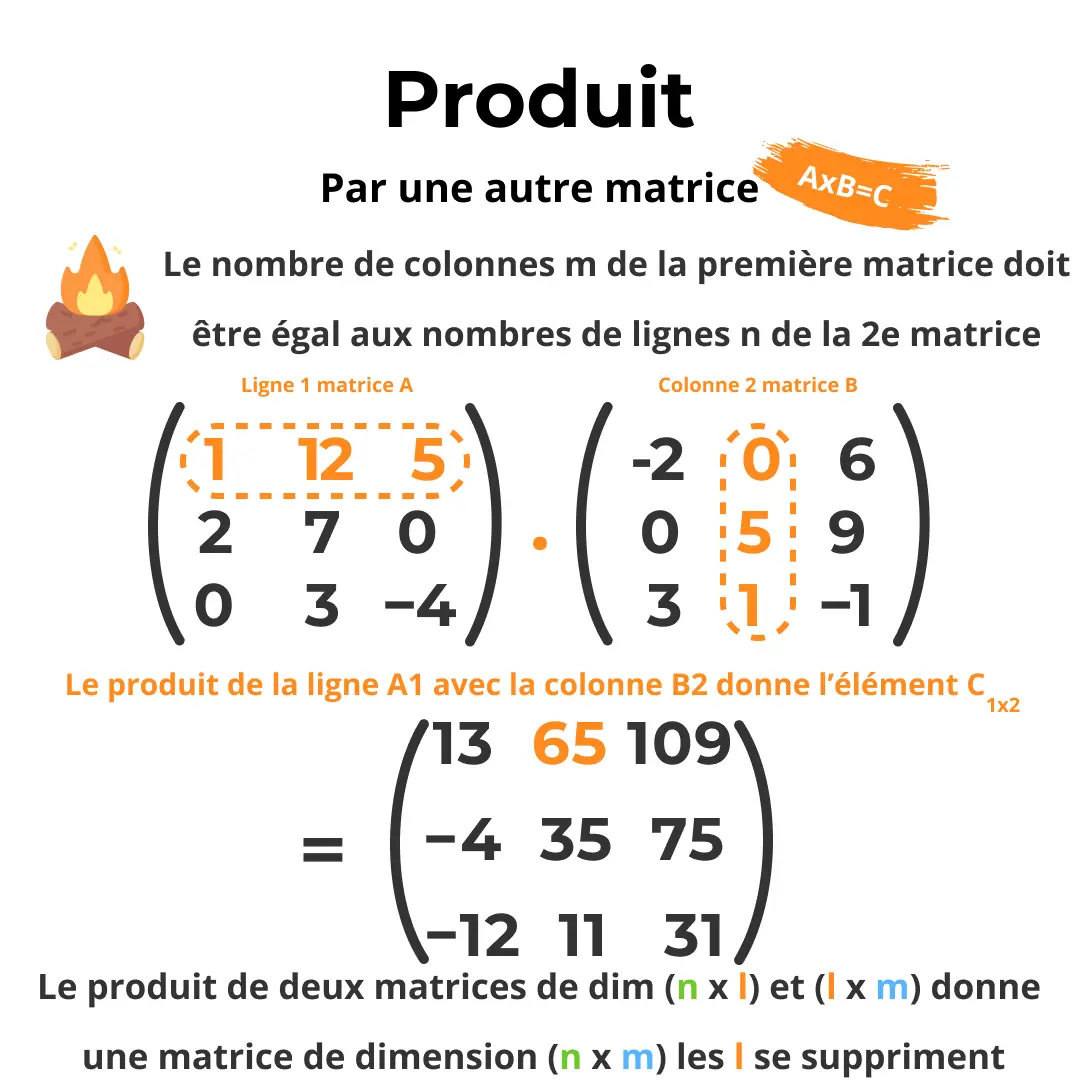 Produit

Par une autre matrice AxB=C

Le nombre de colonnes m de la première matrice doit être égal aux nombres de lignes n de la 2e matrice

Ligne 1 matrice A

Colonne 2 matrice B

$\begin{pmatrix} 1 & 12 & 5 \\ 2 & 7 & 0 \\ 0 & 3 & -4 \end{pmatrix} \cdot \begin{pmatrix} -2 & 0 & 6 \\ 0 & 5 & 9 \\ 3 & 1 & -1 \end{pmatrix}$

Le produit de la ligne A1 avec la colonne B2 donne l'élément $C_{1x2}$

$= \begin{pmatrix} 13 & 65 & 109 \\ -4 & 35 & 75 \\ -12 & 11 & 31 \end{pmatrix}$

Le produit de deux matrices de dim (n x l) et (l x m) donne une matrice de dimension (n x m) les l se suppriment